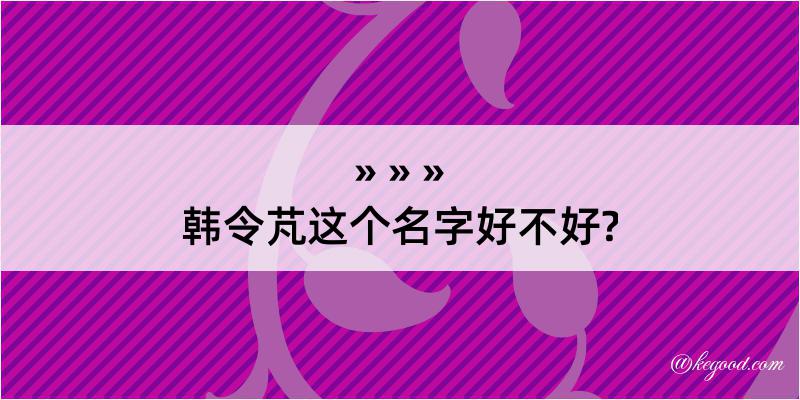 » » »
韩令芃这个名字好不好?

@kegood.com